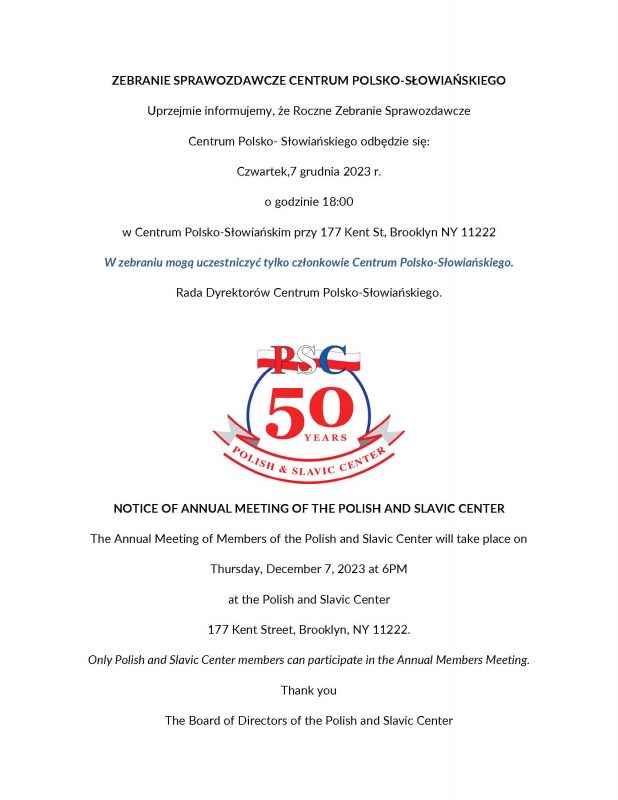 ZEBRANIE SPRAWOZDAWCZE CENTRUM POLSKO-SŁOWIAŃSKIEGO

Uprzejmie informujemy, że Roczne Zebranie Sprawozdawcze

Centrum Polsko- Słowiańskiego odbędzie się:

Czwartek,7 grudnia 2023 r.

o godzinie 18:00

w Centrum Polsko-Słowiańskim przy 177 Kent St, Brooklyn NY 11222

W zebraniu mogą uczestniczyć tylko członkowie Centrum Polsko-Słowiańskiego.

Rada Dyrektorów Centrum Polsko-Słowiańskiego.

PSC

50

YEARS

POLISH & SLAVIC CENTER

NOTICE OF ANNUAL MEETING OF THE POLISH AND SLAVIC CENTER

The Annual Meeting of Members of the Polish and Slavic Center will take place on

Thursday, December 7, 2023 at 6PM

at the Polish and Slavic Center

177 Kent Street, Brooklyn, NY 11222.

Only Polish and Slavic Center members can participate in the Annual Members Meeting.

Thank you

The Board of Directors of the Polish and Slavic Center